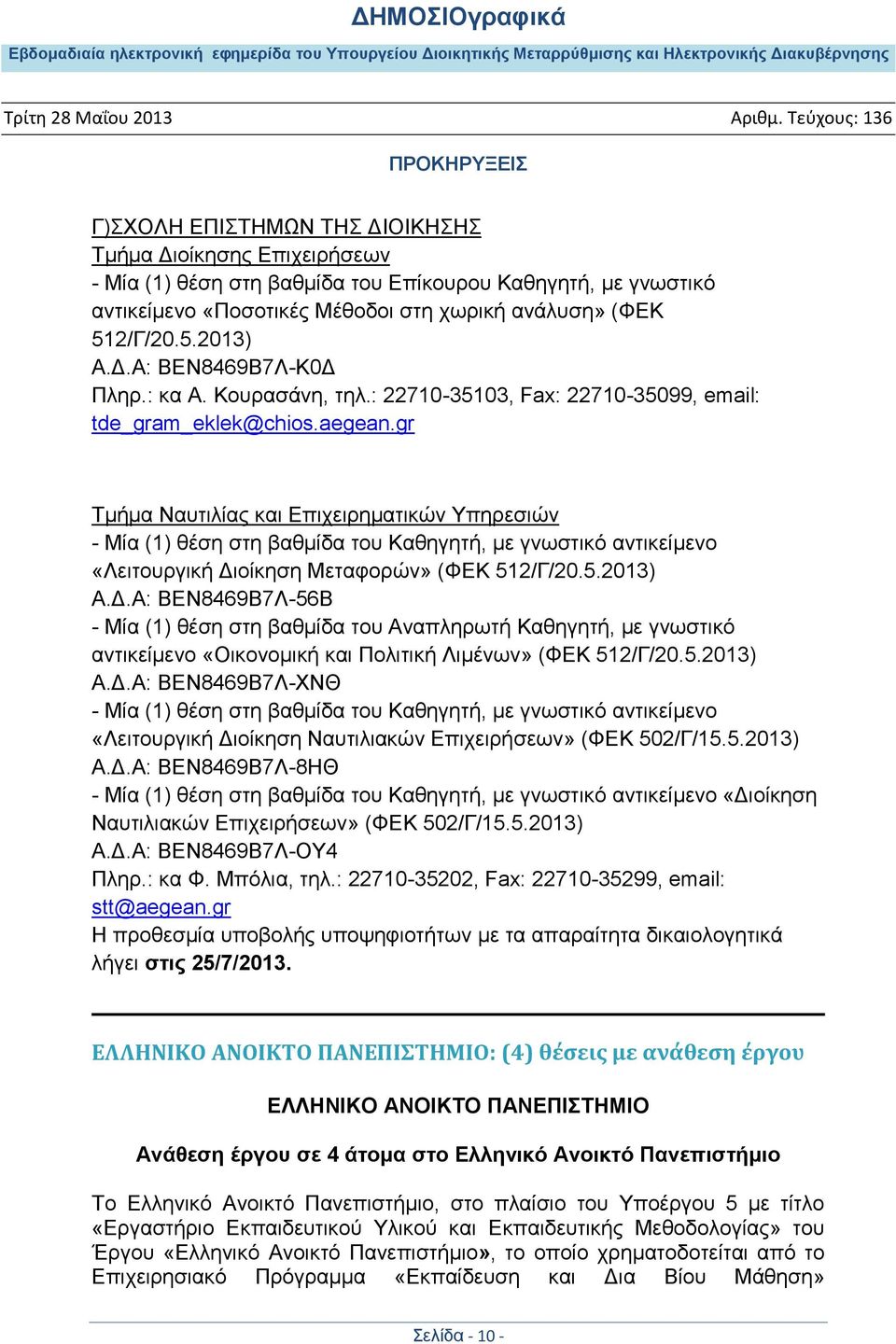 ΔΗΜΟΣΙΟγραφικά

Εβδομαδιαία ηλεκτρονική εφημερίδα του Υπουργείου Διοικητικής Μεταρρύθμισης και Ηλεκτρονικής Διακυβέρνησης

Τρίτη 28 Μαΐου 2013

Αριθμ. Τεύχους: 136

ΠΡΟΚΗΡΥΞΕΙΣ

Γ)ΣΧΟΛΗ ΕΠΙΣΤΗΜΩΝ ΤΗΣ ΔΙΟΙΚΗΣΗΣ
Τμήμα Διοίκησης Επιχειρήσεων
- Μία (1) θέση στη βαθμίδα του Επίκουρου Καθηγητή, με γνωστικό αντικείμενο «Ποσοτικές Μέθοδοι στη χωρική ανάλυση» (ΦΕΚ 512/Γ/20.5.2013)
Α.Δ.Α: ΒΕΝ8469Β7Λ-Κ0Δ
Πληρ.: κα Α. Κουρασάνη, τηλ.: 22710-35103, Fax: 22710-35099, email: tde_gram_eklek@chios.aegean.gr

Τμήμα Ναυτιλίας και Επιχειρηματικών Υπηρεσιών
- Μία (1) θέση στη βαθμίδα του Καθηγητή, με γνωστικό αντικείμενο «Λειτουργική Διοίκηση Μεταφορών» (ΦΕΚ 512/Γ/20.5.2013)
Α.Δ.Α: ΒΕΝ8469Β7Λ-56Β
- Μία (1) θέση στη βαθμίδα του Αναπληρωτή Καθηγητή, με γνωστικό αντικείμενο «Οικονομική και Πολιτική Λιμένων» (ΦΕΚ 512/Γ/20.5.2013)
Α.Δ.Α: ΒΕΝ8469Β7Λ-ΧΝΘ
- Μία (1) θέση στη βαθμίδα του Καθηγητή, με γνωστικό αντικείμενο «Λειτουργική Διοίκηση Ναυτιλιακών Επιχειρήσεων» (ΦΕΚ 502/Γ/15.5.2013)
Α.Δ.Α: ΒΕΝ8469Β7Λ-8ΗΘ
- Μία (1) θέση στη βαθμίδα του Καθηγητή, με γνωστικό αντικείμενο «Διοίκηση Ναυτιλιακών Επιχειρήσεων» (ΦΕΚ 502/Γ/15.5.2013)
Α.Δ.Α: ΒΕΝ8469Β7Λ-ΟΥ4
Πληρ.: κα Φ. Μπόλια, τηλ.: 22710-35202, Fax: 22710-35299, email: stt@aegean.gr
Η προθεσμία υποβολής υποψηφιοτήτων με τα απαραίτητα δικαιολογητικά λήγει στις 25/7/2013.

ΕΛΛΗΝΙΚΟ ΑΝΟΙΚΤΟ ΠΑΝΕΠΙΣΤΗΜΙΟ: (4) θέσεις με ανάθεση έργου

ΕΛΛΗΝΙΚΟ ΑΝΟΙΚΤΟ ΠΑΝΕΠΙΣΤΗΜΙΟ

Ανάθεση έργου σε 4 άτομα στο Ελληνικό Ανοικτό Πανεπιστήμιο

Το Ελληνικό Ανοικτό Πανεπιστήμιο, στο πλαίσιο του Υποέργου 5 με τίτλο «Εργαστήριο Εκπαιδευτικού Υλικού και Εκπαιδευτικής Μεθοδολογίας» του Έργου «Ελληνικό Ανοικτό Πανεπιστήμιο», το οποίο χρηματοδοτείται από το Επιχειρησιακό Πρόγραμμα «Εκπαίδευση και Δια Βίου Μάθηση»

Σελίδα - 10 -